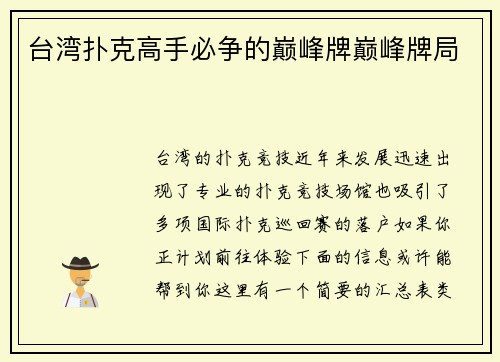 台湾扑克高手必争的巅峰牌巅峰牌局

台湾的扑克竞技近年来发展迅速出现了专业的扑克竞技场馆也吸引了多项国际扑克巡回赛的落户如果你正计划前往体验下面的信息或许能帮到你这里有一个简要的汇总表类